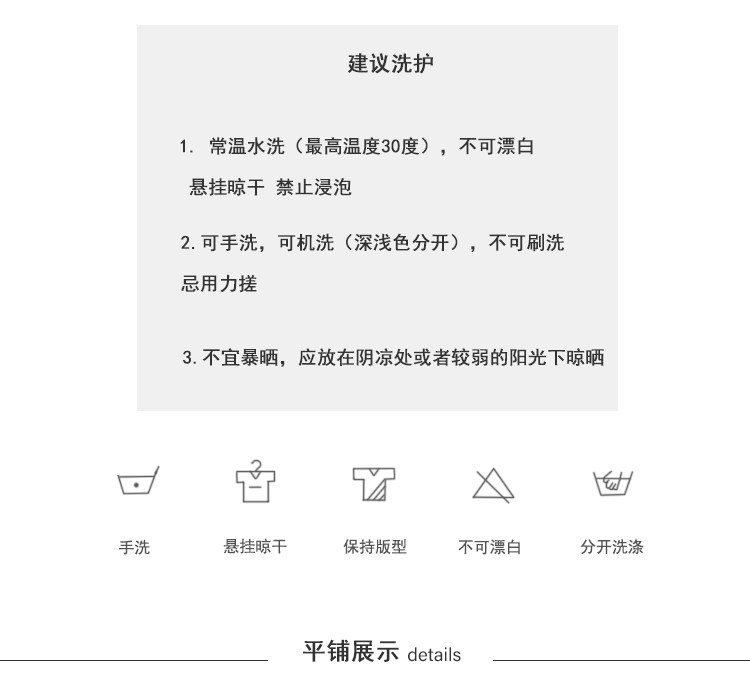 建议洗护

1.常温水洗（最高温度30度），不可漂白 悬挂晾干 禁止浸泡

2.可手洗，可机洗（深浅色分开），不可刷洗 忌用力搓

3.不宜暴晒，应放在阴凉处或者较弱的阳光下晾晒

手洗 悬挂晾干 保持版型 不可漂白 分开洗涤

平铺展示 details